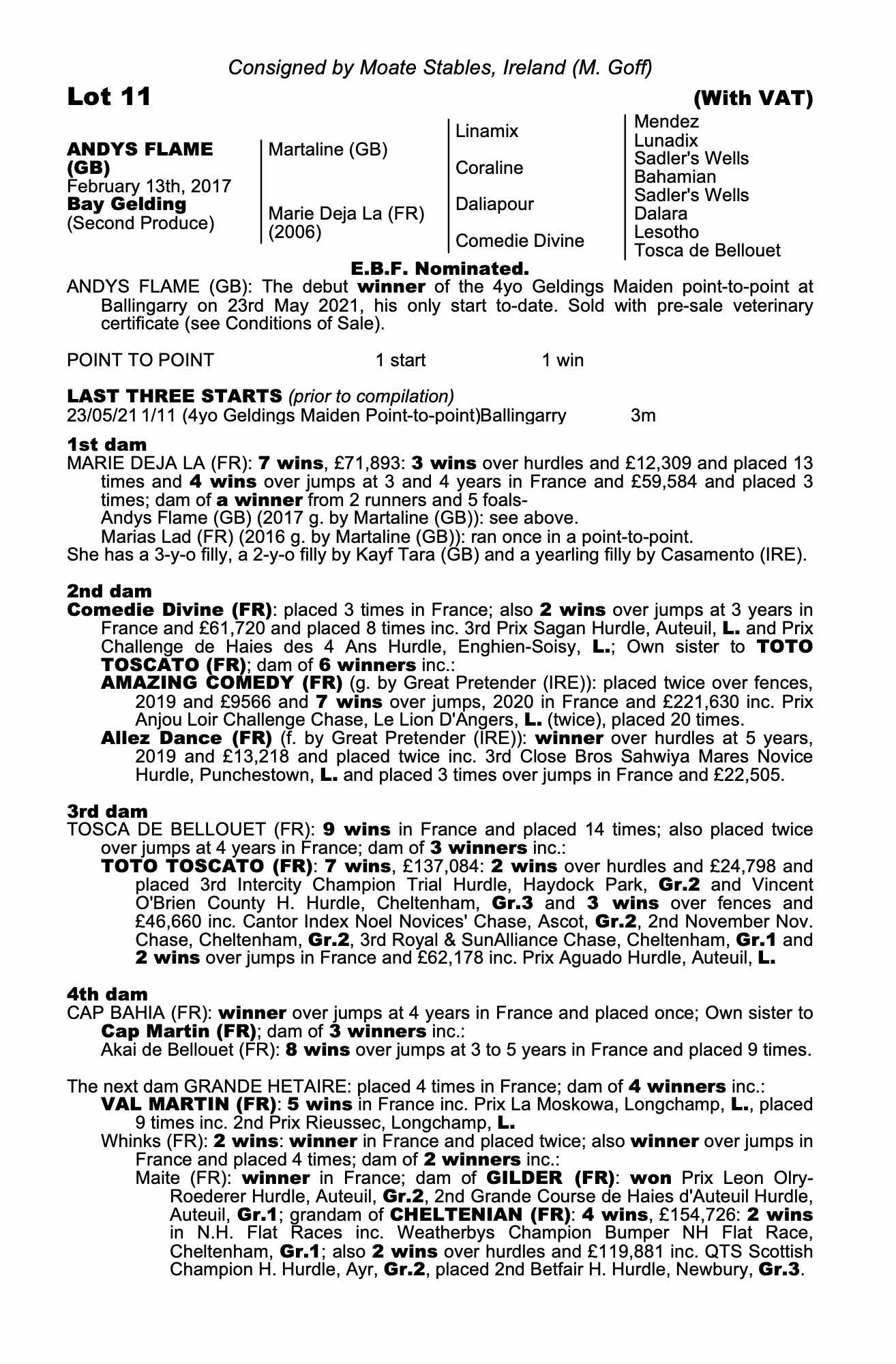 Consigned by Moate Stables, Ireland (M. Goff)

Lot 11 (With VAT)

ANDYS FLAME (GB)
February 13th, 2017
Bay Gelding
(Second Produce)

Martaline (GB)
Marie Deja La (FR) (2006)

Linamix
Coraline
Daliapour
Comedie Divine

Mendez
Lunadix
Sadler's Wells
Bahamian
Sadler's Wells
Dalara
Lesotho
Tosca de Bellouet

E.B.F. Nominated.

ANDYS FLAME (GB): The debut winner of the 4yo Geldings Maiden point-to-point at Ballingarry on 23rd May 2021, his only start to-date. Sold with pre-sale veterinary certificate (see Conditions of Sale).

POINT TO POINT 1 start 1 win

LAST THREE STARTS (prior to compilation)
23/05/21 1/11 (4yo Geldings Maiden Point-to-point)Ballingarry 3m

1st dam
MARIE DEJA LA (FR): 7 wins, £71,893: 3 wins over hurdles and £12,309 and placed 13 times and 4 wins over jumps at 3 and 4 years in France and £59,584 and placed 3 times; dam of a winner from 2 runners and 5 foals-
Andys Flame (GB) (2017 g. by Martaline (GB)): see above.
Marias Lad (FR) (2016 g. by Martaline (GB)): ran once in a point-to-point.
She has a 3-y-o filly, a 2-y-o filly by Kayf Tara (GB) and a yearling filly by Casamento (IRE).

2nd dam
Comedie Divine (FR): placed 3 times in France; also 2 wins over jumps at 3 years in France and £61,720 and placed 8 times inc. 3rd Prix Sagan Hurdle, Auteuil, L. and Prix Challenge de Haies des 4 Ans Hurdle, Enghien-Soisy, L.; Own sister to TOTO TOSCATO (FR); dam of 6 winners inc.:
AMAZING COMEDY (FR) (g. by Great Pretender (IRE)): placed twice over fences, 2019 and £9566 and 7 wins over jumps, 2020 in France and £221,630 inc. Prix Anjou Loir Challenge Chase, Le Lion D'Angers, L. (twice), placed 20 times.
Allez Dance (FR) (f. by Great Pretender (IRE)): winner over hurdles at 5 years, 2019 and £13,218 and placed twice inc. 3rd Close Bros Sahwiya Mares Novice Hurdle, Punchestown, L. and placed 3 times over jumps in France and £22,505.

3rd dam
TOSCA DE BELLOUET (FR): 9 wins in France and placed 14 times; also placed twice over jumps at 4 years in France; dam of 3 winners inc.:
TOTO TOSCATO (FR): 7 wins, £137,084: 2 wins over hurdles and £24,798 and placed 3rd Intercity Champion Trial Hurdle, Haydock Park, Gr.2 and Vincent O'Brien County H. Hurdle, Cheltenham, Gr.3 and 3 wins over fences and £46,660 inc. Cantor Index Noel Novices' Chase, Ascot, Gr.2, 2nd November Nov. Chase, Cheltenham, Gr.2, 3rd Royal & SunAlliance Chase, Cheltenham, Gr.1 and 2 wins over jumps in France and £62,178 inc. Prix Aguado Hurdle, Auteuil, L.

4th dam
CAP BAHIA (FR): winner over jumps at 4 years in France and placed once; Own sister to Cap Martin (FR); dam of 3 winners inc.:
Akai de Bellouet (FR): 8 wins over jumps at 3 to 5 years in France and placed 9 times.

The next dam GRANDE HETAIRE: placed 4 times in France; dam of 4 winners inc.:
VAL MARTIN (FR): 5 wins in France inc. Prix La Moskowa, Longchamp, L., placed 9 times inc. 2nd Prix Rieussec, Longchamp, L.
Whinks (FR): 2 wins: winner in France and placed twice; also winner over jumps in France and placed 4 times; dam of 2 winners inc.:
Maite (FR): winner in France; dam of GILDER (FR): won Prix Leon Olry-Roederer Hurdle, Auteuil, Gr.2, 2nd Grande Course de Haies d'Auteuil Hurdle, Auteuil, Gr.1; grandam of CHELTENIAN (FR): 4 wins, £154,726: 2 wins in N.H. Flat Races inc. Weatherbys Champion Bumper NH Flat Race, Cheltenham, Gr.1; also 2 wins over hurdles and £119,881 inc. QTS Scottish Champion H. Hurdle, Ayr, Gr.2, placed 2nd Betfair H. Hurdle, Newbury, Gr.3.